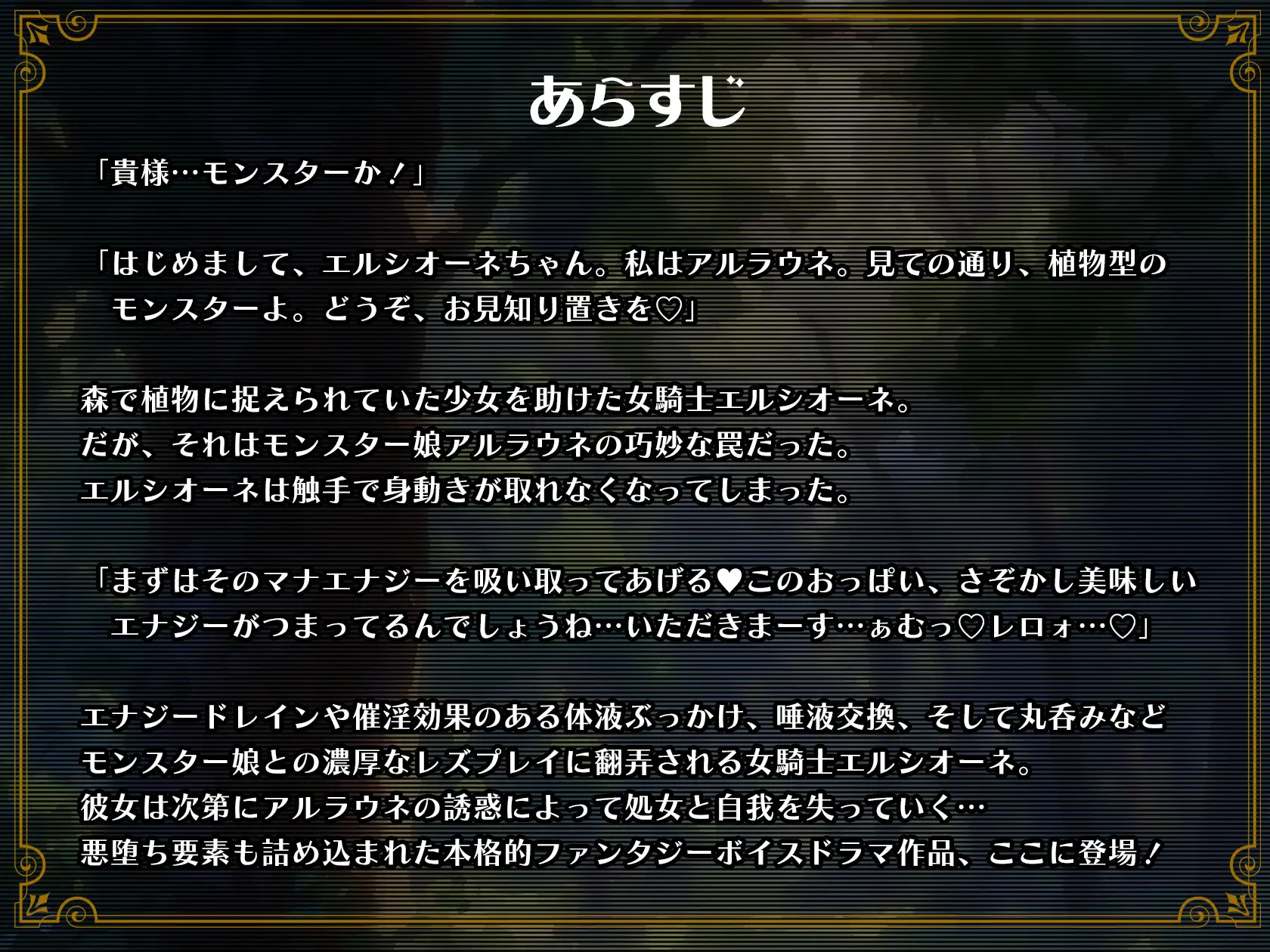 あらすじ

「貴様…モンスターか！」

「はじめまして、エルシオーネちゃん。私はアルラウネ。見ての通り、植物型のモンスターよ。どうぞ、お見知り置きを♡」

森で植物に捉えられていた少女を助けた女騎士エルシオーネ。
だが、それはモンスター娘アルラウネの巧妙な罠だった。
エルシオーネは触手で身動きが取れなくなってしまった。

「まずはそのマナエナジーを吸い取ってあげる♥このおっぱい、さぞかし美味しいエナジーがつまってるんでしょうね…いただきまーす…ぁむっ♡レロォ…♡」

エナジードレインや催淫効果のある体液ぶっかけ、唾液交換、そして丸呑みなど
モンスター娘との濃厚なレズプレイに翻弄される女騎士エルシオーネ。
彼女は次第にアルラウネの誘惑によって処女と自我を失っていく…
悪堕ち要素も詰め込まれた本格的ファンタジーボイスドラマ作品、ここに登場！